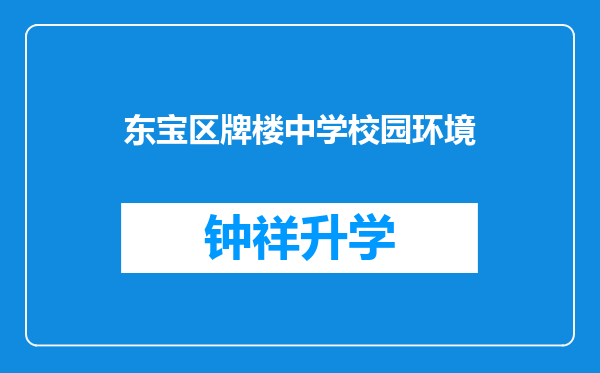 东宝区牌楼中学校园环境

钟祥升学